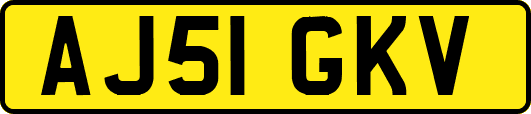 AJ51 GKV